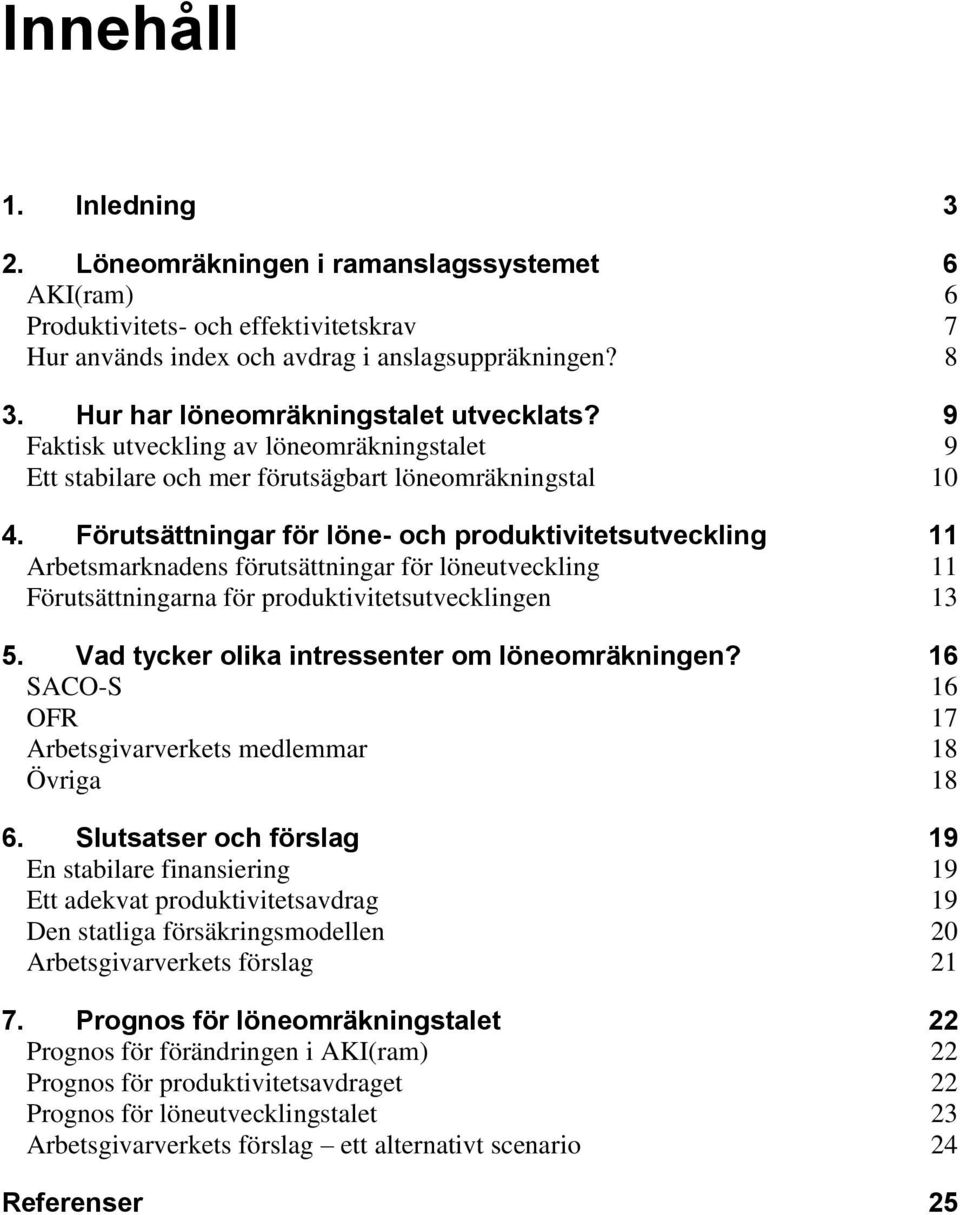 Innehåll

1. Inledning 3

2. Löneomräkningen i ramanslagssystemet 6
AKI(ram) 6
Produktivitets- och effektivitetskrav 7
Hur används index och avdrag i anslagsuppräkningen? 8

3. Hur har löneomräkningstalet utvecklats? 9
Faktisk utveckling av löneomräkningstalet 9
Ett stabilare och mer förutsägbart löneomräkningstal 10

4. Förutsättningar för löne- och produktivitetsutveckling 11
Arbetsmarknadens förutsättningar för löneutveckling 11
Förutsättningarna för produktivitetsutvecklingen 13

5. Vad tycker olika intressenter om löneomräkningen? 16
SACO-S 16
OFR 17
Arbetsgivarverkets medlemmar 18
Övriga 18

6. Slutsatser och förslag 19
En stabilare finansiering 19
Ett adekvat produktivitetsavdrag 19
Den statliga försäkringsmodellen 20
Arbetsgivarverkets förslag 21

7. Prognos för löneomräkningstalet 22
Prognos för förändringen i AKI(ram) 22
Prognos för produktivitetsavdraget 22
Prognos för löneutvecklingstalet 23
Arbetsgivarverkets förslag – ett alternativt scenario 24

Referenser 25